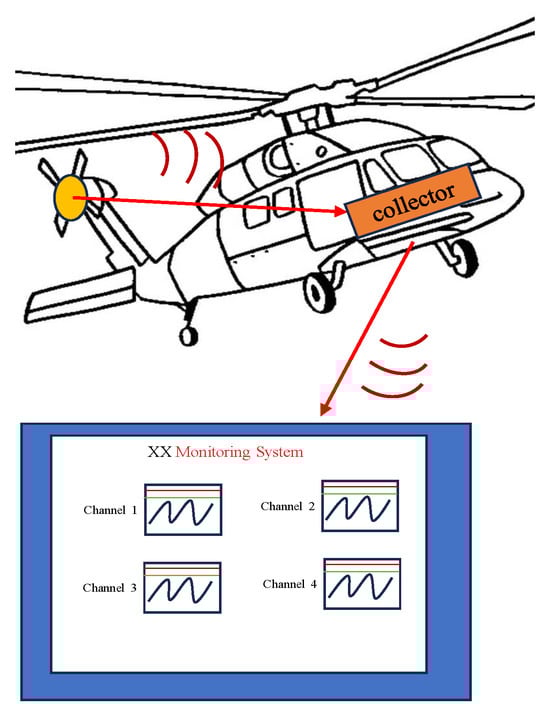 collector

XX Monitoring System

Channel 1

Channel 2

Channel 3

Channel 4